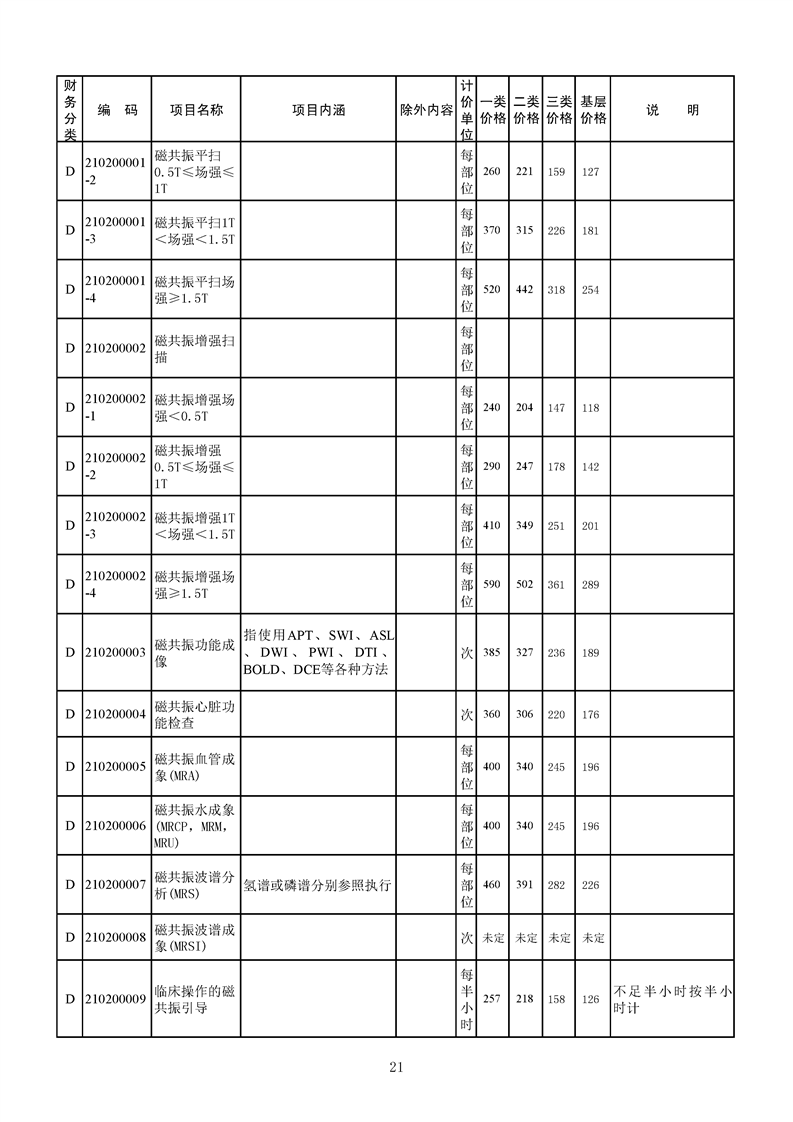 | 财务分类 | 编　码 | 项目名称 | 项目内涵 | 除外内容 | 计价单位 | 一类价格 | 二类价格 | 三类价格 | 基层价格 | 说　明 |
|---|---|---|---|---|---|---|---|---|---|---|
| D | 210200001-2 | 磁共振平扫0.5T≤场强≤1T | | | 每部位 | 260 | 221 | 159 | 127 | |
| D | 210200001-3 | 磁共振平扫1T＜场强＜1.5T | | | 每部位 | 370 | 315 | 226 | 181 | |
| D | 210200001-4 | 磁共振平扫场强≥1.5T | | | 每部位 | 520 | 442 | 318 | 254 | |
| D | 210200002 | 磁共振增强扫描 | | | 每部位 | | | | | |
| D | 210200002-1 | 磁共振增强场强＜0.5T | | | 每部位 | 240 | 204 | 147 | 118 | |
| D | 210200002-2 | 磁共振增强0.5T≤场强≤1T | | | 每部位 | 290 | 247 | 178 | 142 | |
| D | 210200002-3 | 磁共振增强1T＜场强＜1.5T | | | 每部位 | 410 | 349 | 251 | 201 | |
| D | 210200002-4 | 磁共振增强场强≥1.5T | | | 每部位 | 590 | 502 | 361 | 289 | |
| D | 210200003 | 磁共振功能成像 | 指使用APT、SWI、ASL、DWI、PWI、DTI、BOLD、DCE等各种方法 | | 次 | 385 | 327 | 236 | 189 | |
| D | 210200004 | 磁共振心脏功能检查 | | | 次 | 360 | 306 | 220 | 176 | |
| D | 210200005 | 磁共振血管成象(MRA) | | | 每部位 | 400 | 340 | 245 | 196 | |
| D | 210200006 | 磁共振水成象(MRCP，MRM，MRU) | | | 每部位 | 400 | 340 | 245 | 196 | |
| D | 210200007 | 磁共振波谱分析(MRS) | 氢谱或磷谱分别参照执行 | | 每部位 | 460 | 391 | 282 | 226 | |
| D | 210200008 | 磁共振波谱成象(MRSI) | | | 次 | 未定 | 未定 | 未定 | 未定 | |
| D | 210200009 | 临床操作的磁共振引导 | | | 每半小时 | 257 | 218 | 158 | 126 | 不足半小时按半小时计 |

21